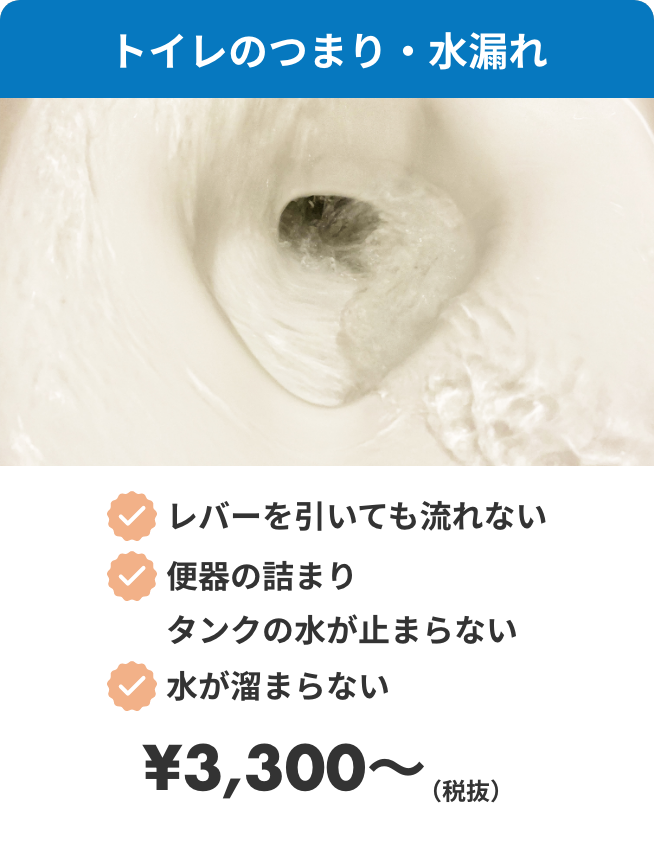 トイレのつまり・水漏れ

レバーを引いても流れない

便器の詰まり
タンクの水が止まらない

水が溜まらない

¥3,300〜（税抜）